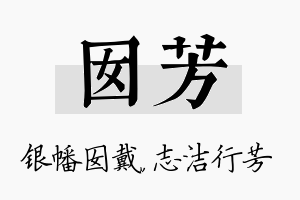 囡芳

银幡囡戴，志洁行芳